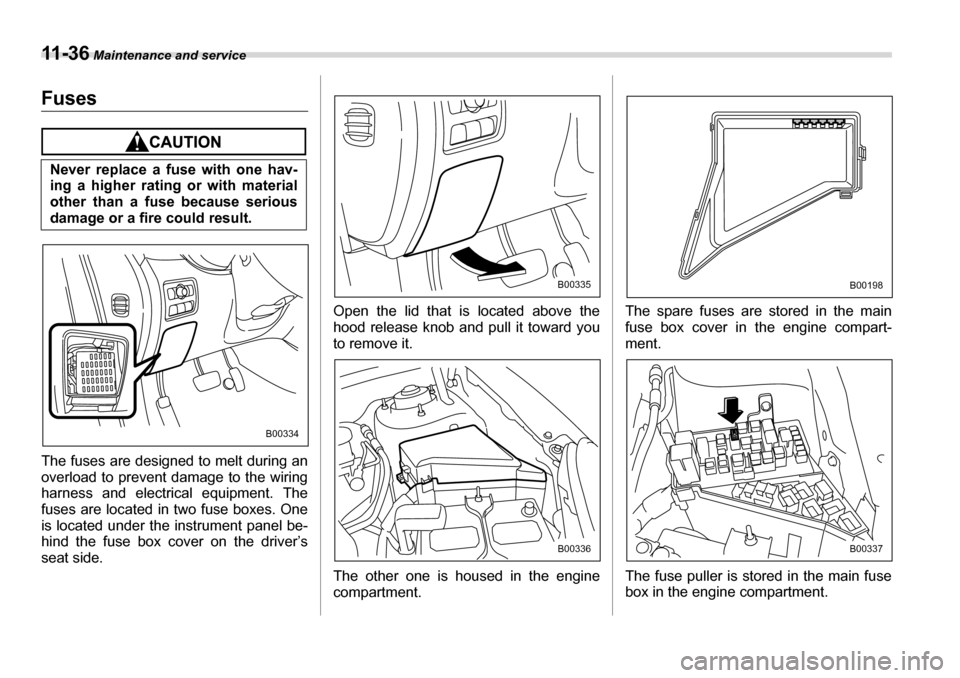 11-36 Maintenance and service

Fuses

CAUTION

Never replace a fuse with one having a higher rating or with material other than a fuse because serious damage or a fire could result.

B00334

The fuses are designed to melt during an overload to prevent damage to the wiring harness and electrical equipment. The fuses are located in two fuse boxes. One is located under the instrument panel behind the fuse box cover on the driver's seat side.

B00335

Open the lid that is located above the hood release knob and pull it toward you to remove it.

B00336

The other one is housed in the engine compartment.

B00198

The spare fuses are stored in the main fuse box cover in the engine compartment.

B00337

The fuse puller is stored in the main fuse box in the engine compartment.

carmanualsonline.info